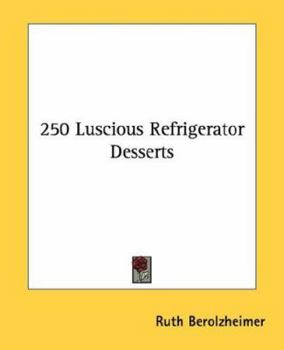 250 Luscious Refrigerator Desserts

Ruth Berolzheimer